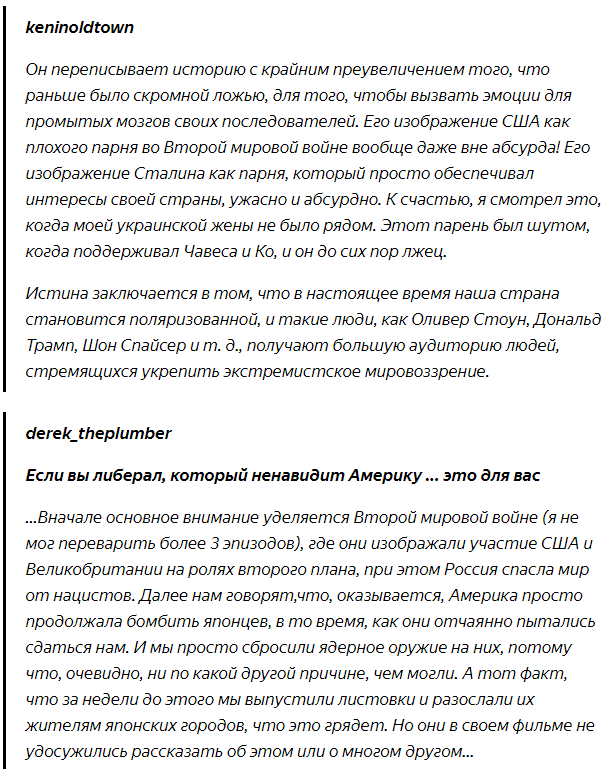 keninoldtown

Он переписывает историю с крайним преувеличением того, что раньше было скромной ложью, для того, чтобы вызвать эмоции для промытых мозгов своих последователей. Его изображение США как плохого парня во Второй мировой войне вообще даже вне абсурда! Его изображение Сталина как парня, который просто обеспечивал интересы своей страны, ужасно и абсурдно. К счастью, я смотрел это, когда моей украинской жены не было рядом. Этот парень был шутом, когда поддерживал Чавеса и Ко, и он до сих пор лжец.

Истина заключается в том, что в настоящее время наша страна становится поляризованной, и такие люди, как Оливер Стоун, Дональд Трамп, Шон Спайсер и т. д., получают большую аудиторию людей, стремящихся укрепить экстремистское мировоззрение.

derek_theplumber

Если вы либерал, который ненавидит Америку ... это для вас

...Вначале основное внимание уделяется Второй мировой войне (я не мог переварить более 3 эпизодов), где они изображали участие США и Великобритании на ролях второго плана, при этом Россия спасла мир от нацистов. Далее нам говорят,что, оказывается, Америка просто продолжала бомбить японцев, в то время, как они отчаянно пытались сдаться нам. И мы просто сбросили ядерное оружие на них, потому что, очевидно, ни по какой другой причине, чем могли. А тот факт, что за недели до этого мы выпустили листовки и разослали их жителям японских городов, что это грядет. Но они в своем фильме не удосужились рассказать об этом или о многом другом...